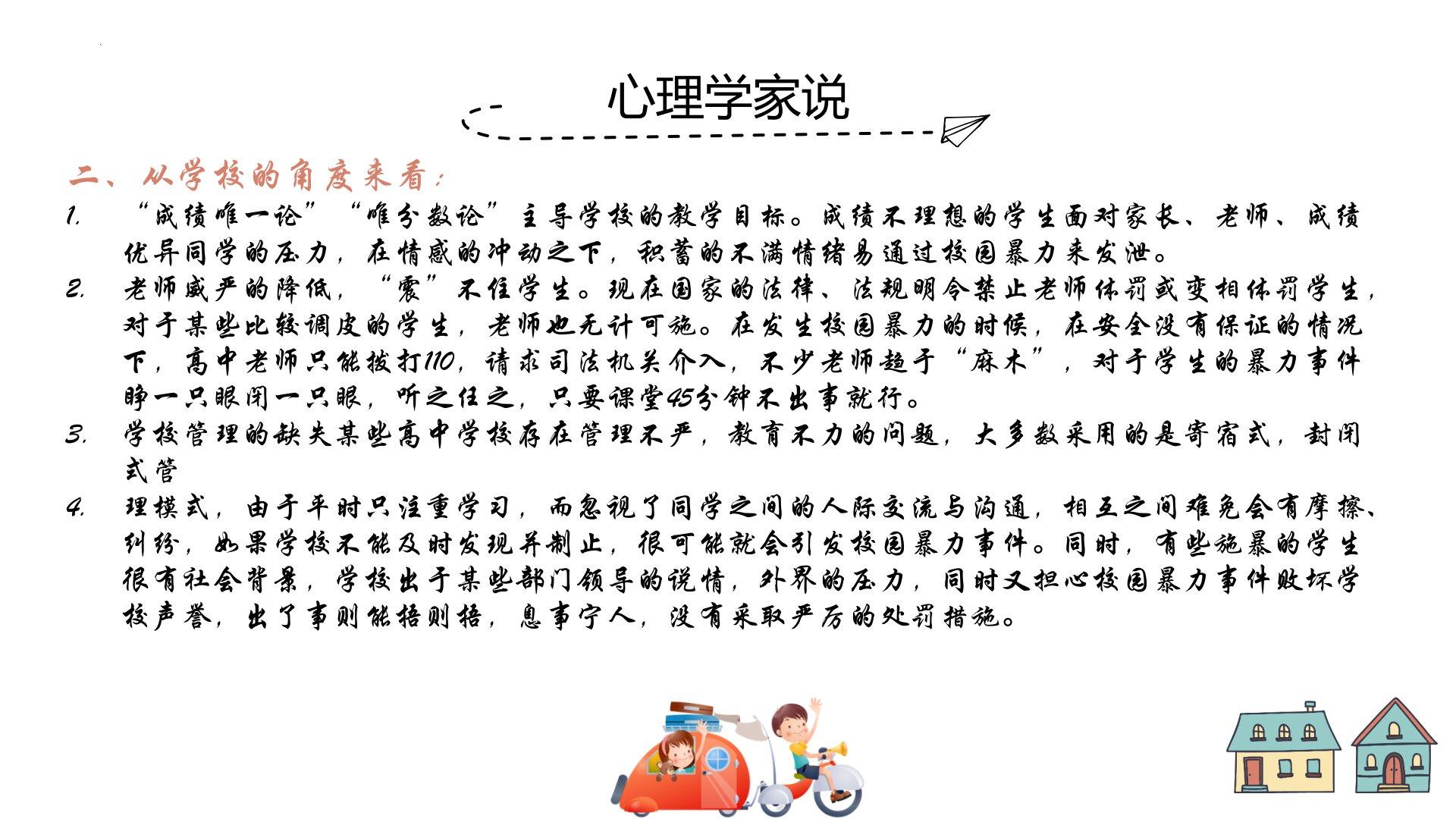 心理学家说

二、从学校的角度来看：

1. “成绩唯一论”“唯分数论”主导学校的教学目标。成绩不理想的学生面对家长、老师、成绩优异同学的压力，在情感的冲动之下，积蓄的不满情绪易通过校园暴力来发泄。

2. 老师威严的降低，“震”不住学生。现在国家的法律、法规明令禁止老师体罚或变相体罚学生，对于某些比较调皮的学生，老师也无计可施。在发生校园暴力的时候，在安全没有保证的情况下，高中老师只能拨打110，请求司法机关介入，不少老师趋于“麻木”，对于学生的暴力事件睁一只眼闭一只眼，听之任之，只要课堂45分钟不出事就行。

3. 学校管理的缺失某些高中学校存在管理不严，教育不力的问题，大多数采用的是寄宿式，封闭式管

4. 理模式，由于平时只注重学习，而忽视了同学之间的人际交流与沟通，相互之间难免会有摩擦、纠纷，如果学校不能及时发现并制止，很可能就会引发校园暴力事件。同时，有些施暴的学生很有社会背景，学校出于某些部门领导的说情，外界的压力，同时又担心校园暴力事件败坏学校声誉，出了事则能捂则捂，息事宁人，没有采取严厉的处罚措施。